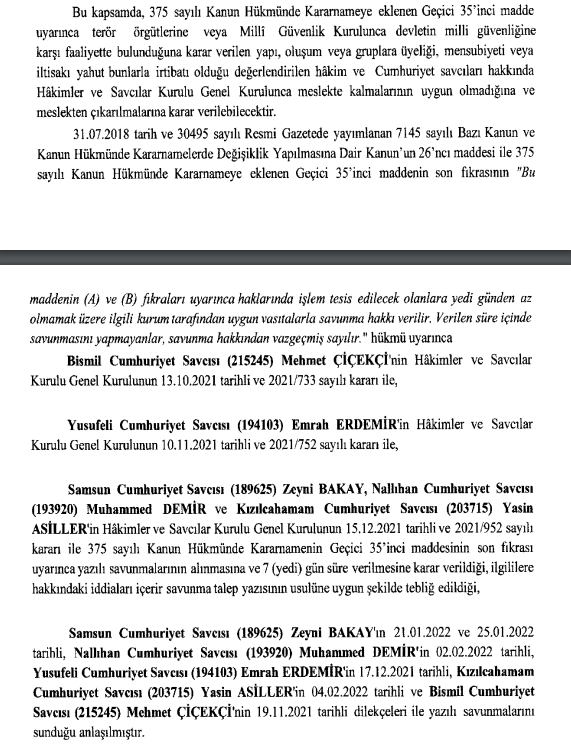 Bu kapsamda, 375 sayılı Kanun Hükmünde Kararnameye eklenen Geçici 35'inci madde uyarınca terör örgütlerine veya Milli Güvenlik Kurulunca devletin milli güvenliğine karşı faaliyette bulunduğuna karar verilen yapı, oluşum veya gruplara üyeliği, mensubiyeti veya iltisakı yahut bunlarla irtibatı olduğu değerlendirilen hâkim ve Cumhuriyet savcıları hakkında Hâkimler ve Savcılar Kurulu Genel Kurulunca meslekte kalmalarının uygun olmadığına ve meslekten çıkarılmalarına karar verilebilecektir.

31.07.2018 tarih ve 30495 sayılı Resmi Gazetede yayımlanan 7145 sayılı Bazı Kanun ve Kanun Hükmünde Kararnamelerde Değişiklik Yapılmasına Dair Kanun'un 26'ncı maddesi ile 375 sayılı Kanun Hükmünde Kararnameye eklenen Geçici 35'inci maddenin son fıkrasının "Bu

maddenin (A) ve (B) fıkraları uyarınca haklarında işlem tesis edilecek olanlara yedi günden az olmamak üzere ilgili kurum tarafından uygun vasıtalarla savunma hakkı verilir. Verilen süre içinde savunmasını yapmayanlar, savunma hakkından vazgeçmiş sayılır." hükmü uyarınca

Bismil Cumhuriyet Savcısı (215245) Mehmet ÇİÇEKÇİ'nin Hâkimler ve Savcılar Kurulu Genel Kurulunun 13.10.2021 tarihli ve 2021/733 sayılı kararı ile,

Yusufeli Cumhuriyet Savcısı (194103) Emrah ERDEMİR'in Hâkimler ve Savcılar Kurulu Genel Kurulunun 10.11.2021 tarihli ve 2021/752 sayılı kararı ile,

Samsun Cumhuriyet Savcısı (189625) Zeyni BAKAY, Nallıhan Cumhuriyet Savcısı (193920) Muhammed DEMİR ve Kızılcahamam Cumhuriyet Savcısı (203715) Yasin ASİLLER'in Hâkimler ve Savcılar Kurulu Genel Kurulunun 15.12.2021 tarihli ve 2021/952 sayılı kararı ile 375 sayılı Kanun Hükmünde Kararnamenin Geçici 35'inci maddesinin son fıkrası uyarınca yazılı savunmalarının alınmasına ve 7 (yedi) gün süre verilmesine karar verildiği, ilgililere hakkındaki iddiaları içerir savunma talep yazısının usulüne uygun şekilde tebliğ edildiği,

Samsun Cumhuriyet Savcısı (189625) Zeyni BAKAY'ın 21.01.2022 ve 25.01.2022 tarihli, Nallıhan Cumhuriyet Savcısı (193920) Muhammed DEMİR'in 02.02.2022 tarihli, Yusufeli Cumhuriyet Savcısı (194103) Emrah ERDEMİR'in 17.12.2021 tarihli, Kızılcahamam Cumhuriyet Savcısı (203715) Yasin ASİLLER'in 04.02.2022 tarihli ve Bismil Cumhuriyet Savcısı (215245) Mehmet ÇİÇEKÇİ'nin 19.11.2021 tarihli dilekçeleri ile yazılı savunmalarını sunduğu anlaşılmıştır.